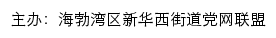 主办：海勃湾区新华西街道党网联盟